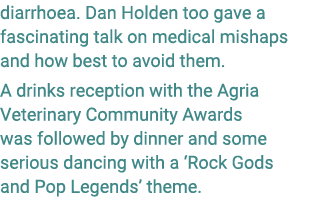 diarrhoea. Dan Holden too gave a fascinating talk on medical mishaps and how best to avoid them.

A drinks reception with the Agria Veterinary Community Awards was followed by dinner and some serious dancing with a ‘Rock Gods and Pop Legends’ theme.